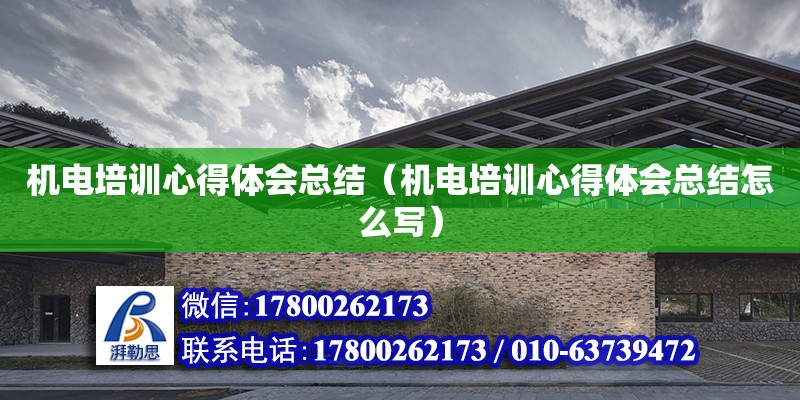 机电培训心得体会总结（机电培训心得体会总结怎么写）

湃勒思

微信:17800262173

联系电话:17800262173 / 010-63739472